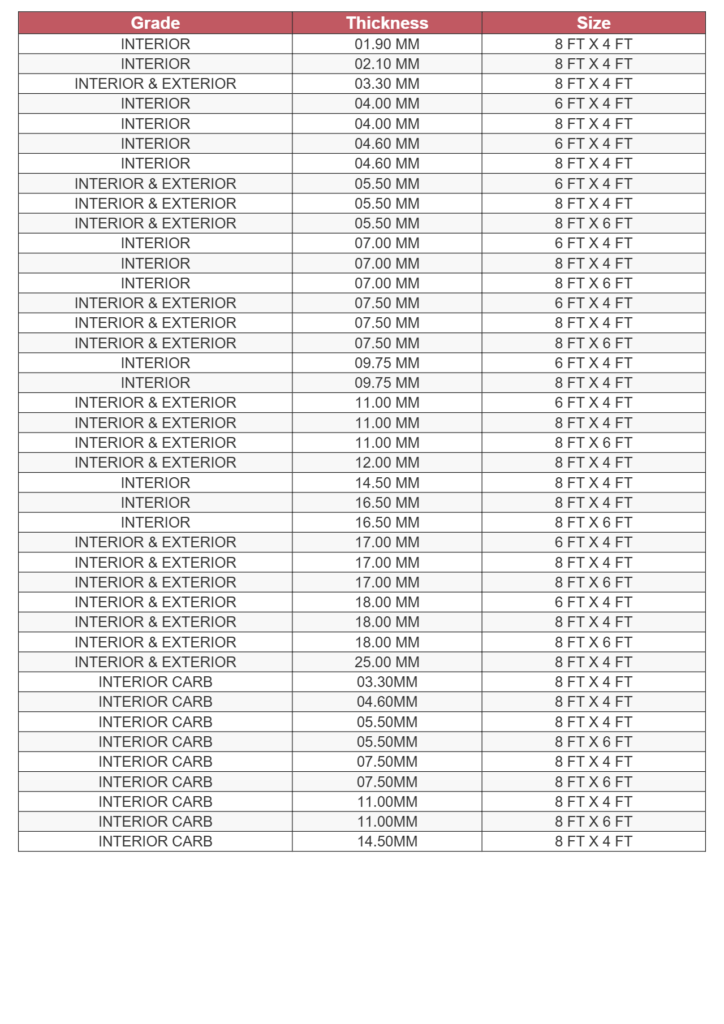 | Grade | Thickness | Size |
|---|---|---|
| INTERIOR | 01.90 MM | 8 FT X 4 FT |
| INTERIOR | 02.10 MM | 8 FT X 4 FT |
| INTERIOR & EXTERIOR | 03.30 MM | 8 FT X 4 FT |
| INTERIOR | 04.00 MM | 6 FT X 4 FT |
| INTERIOR | 04.00 MM | 8 FT X 4 FT |
| INTERIOR | 04.60 MM | 6 FT X 4 FT |
| INTERIOR | 04.60 MM | 8 FT X 4 FT |
| INTERIOR & EXTERIOR | 05.50 MM | 6 FT X 4 FT |
| INTERIOR & EXTERIOR | 05.50 MM | 8 FT X 4 FT |
| INTERIOR & EXTERIOR | 05.50 MM | 8 FT X 6 FT |
| INTERIOR | 07.00 MM | 6 FT X 4 FT |
| INTERIOR | 07.00 MM | 8 FT X 4 FT |
| INTERIOR | 07.00 MM | 8 FT X 6 FT |
| INTERIOR & EXTERIOR | 07.50 MM | 6 FT X 4 FT |
| INTERIOR & EXTERIOR | 07.50 MM | 8 FT X 4 FT |
| INTERIOR & EXTERIOR | 07.50 MM | 8 FT X 6 FT |
| INTERIOR | 09.75 MM | 6 FT X 4 FT |
| INTERIOR | 09.75 MM | 8 FT X 4 FT |
| INTERIOR & EXTERIOR | 11.00 MM | 6 FT X 4 FT |
| INTERIOR & EXTERIOR | 11.00 MM | 8 FT X 4 FT |
| INTERIOR & EXTERIOR | 11.00 MM | 8 FT X 6 FT |
| INTERIOR & EXTERIOR | 12.00 MM | 8 FT X 4 FT |
| INTERIOR | 14.50 MM | 8 FT X 4 FT |
| INTERIOR | 16.50 MM | 8 FT X 4 FT |
| INTERIOR | 16.50 MM | 8 FT X 6 FT |
| INTERIOR & EXTERIOR | 17.00 MM | 6 FT X 4 FT |
| INTERIOR & EXTERIOR | 17.00 MM | 8 FT X 4 FT |
| INTERIOR & EXTERIOR | 17.00 MM | 8 FT X 6 FT |
| INTERIOR & EXTERIOR | 18.00 MM | 6 FT X 4 FT |
| INTERIOR & EXTERIOR | 18.00 MM | 8 FT X 4 FT |
| INTERIOR & EXTERIOR | 18.00 MM | 8 FT X 6 FT |
| INTERIOR & EXTERIOR | 25.00 MM | 8 FT X 4 FT |
| INTERIOR CARB | 03.30MM | 8 FT X 4 FT |
| INTERIOR CARB | 04.60MM | 8 FT X 4 FT |
| INTERIOR CARB | 05.50MM | 8 FT X 4 FT |
| INTERIOR CARB | 05.50MM | 8 FT X 6 FT |
| INTERIOR CARB | 07.50MM | 8 FT X 4 FT |
| INTERIOR CARB | 07.50MM | 8 FT X 6 FT |
| INTERIOR CARB | 11.00MM | 8 FT X 4 FT |
| INTERIOR CARB | 11.00MM | 8 FT X 6 FT |
| INTERIOR CARB | 14.50MM | 8 FT X 4 FT |